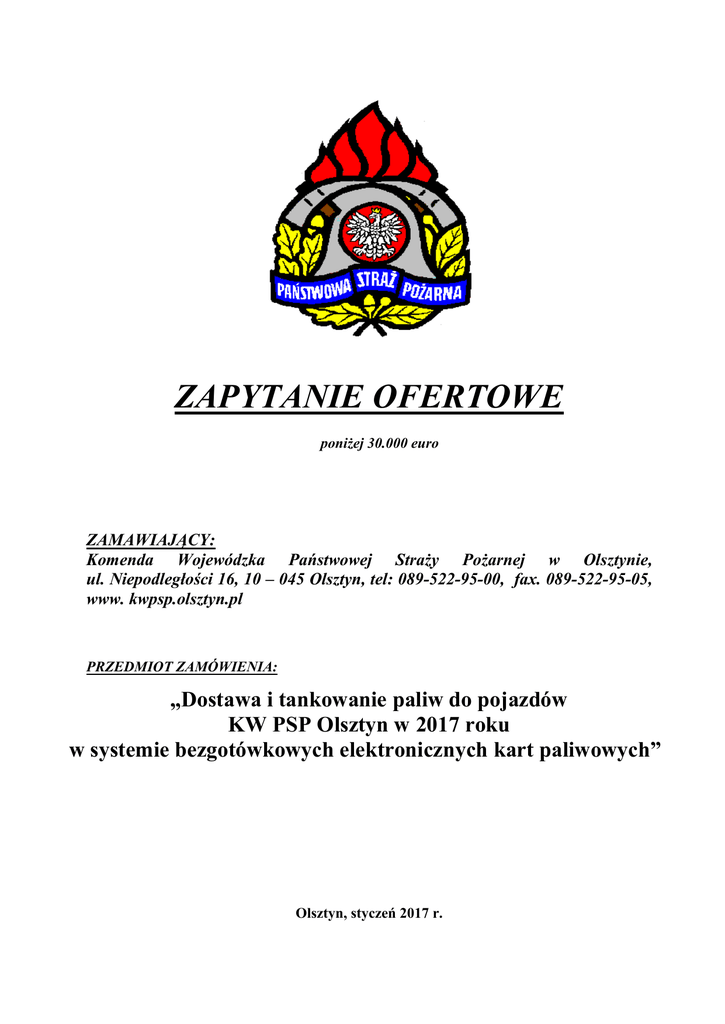 PAŃSTWOWA STRAŻ POŻARNA

ZAPYTANIE OFERTOWE

poniżej 30.000 euro

ZAMAWIAJĄCY:
Komenda Wojewódzka Państwowej Straży Pożarnej w Olsztynie, ul. Niepodległości 16, 10 – 045 Olsztyn, tel: 089-522-95-00, fax. 089-522-95-05, www. kwpsp.olsztyn.pl

PRZEDMIOT ZAMÓWIENIA:

„Dostawa i tankowanie paliw do pojazdów KW PSP Olsztyn w 2017 roku w systemie bezgotówkowych elektronicznych kart paliwowych”

Olsztyn, styczeń 2017 r.